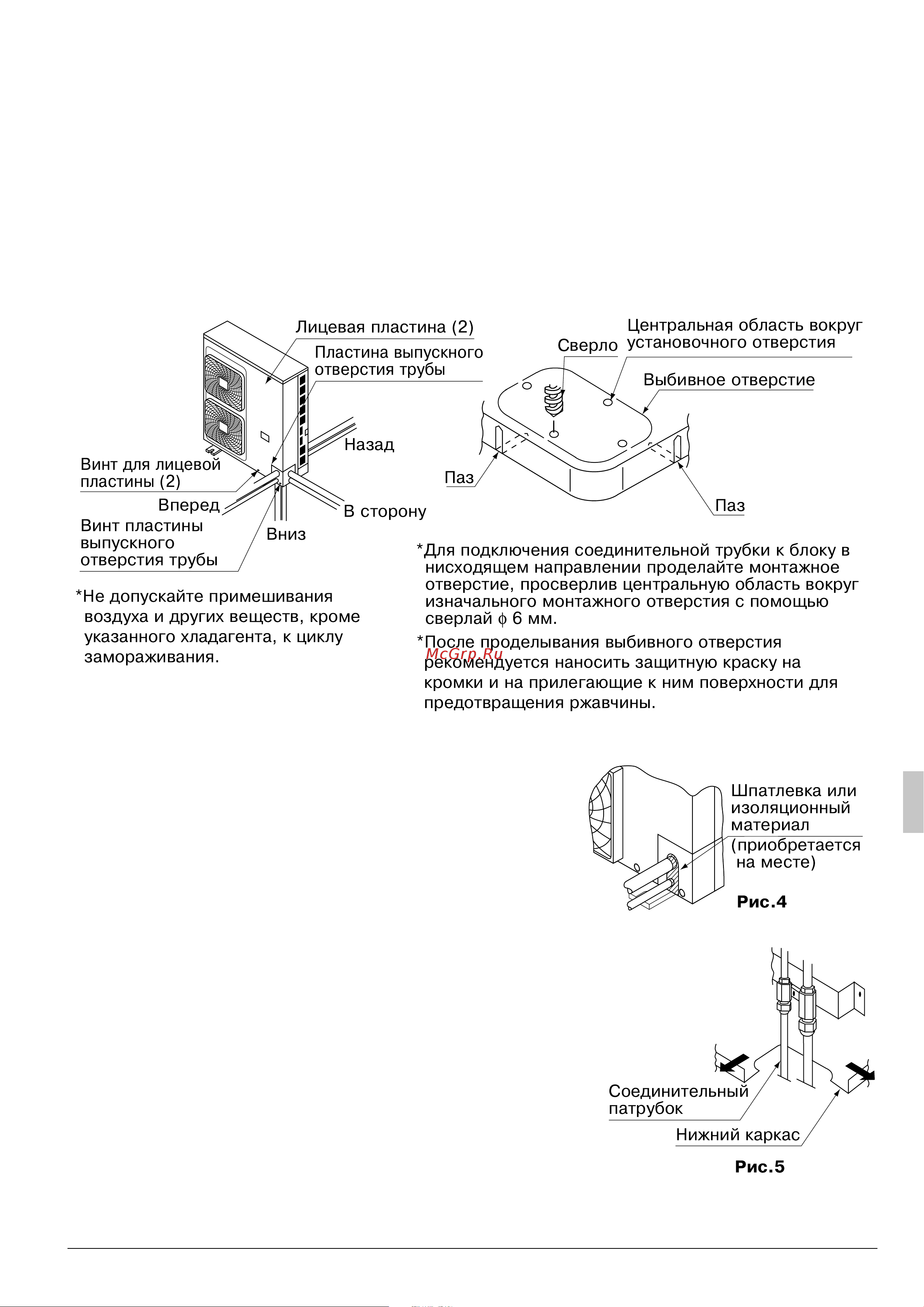 Лицевая пластина (2)

Пластина выпускного отверстия трубы

Назад

Винт для лицевой пластины (2)

Вперед

Винт пластины выпускного отверстия трубы

Вниз

В сторону

*Не допускайте примешивания воздуха и других веществ, кроме указанного хладагента, к циклу замораживания.

Сверло

Центральная область вокруг установочного отверстия

Выбивное отверстие

Паз

Паз

*Для подключения соединительной трубки к блоку в нисходящем направлении проделайте монтажное отверстие, просверлив центральную область вокруг изначального монтажного отверстия с помощью сверлай $\phi$ 6 мм.

*После проделывания выбивного отверстия рекомендуется наносить защитную краску на кромки и на прилегающие к ним поверхности для предотвращения ржавчины.

McGrp.Ru

Шпатлевка или изоляционный материал (приобретается на месте)

Рис.4

Соединительный патрубок

Нижний каркас

Рис.5